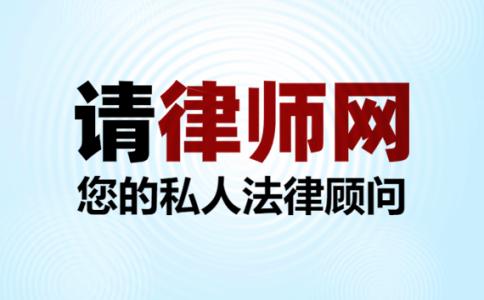 请律师网
您的私人法律顾问